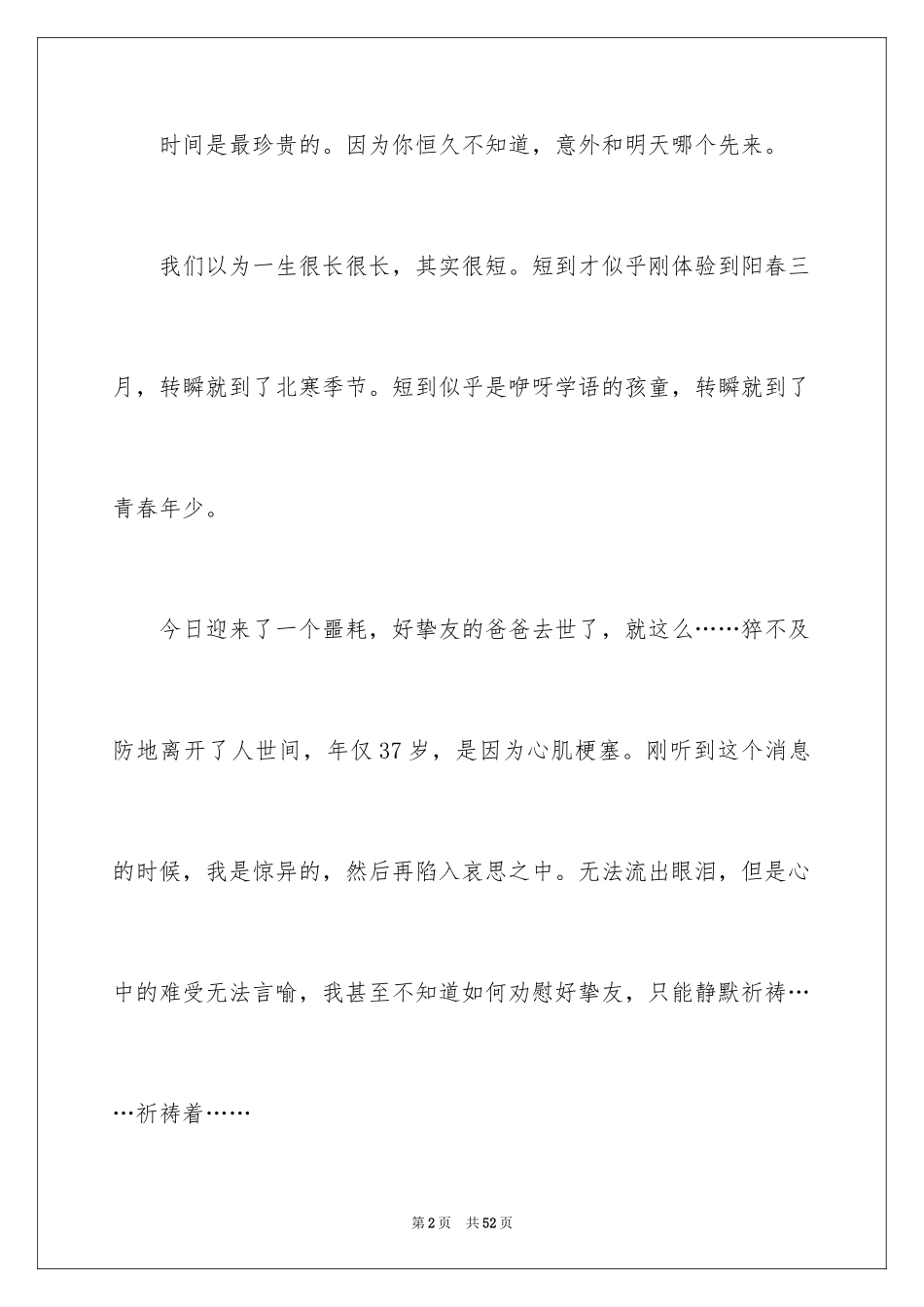 时间是最珍贵的。因为你恒久不知道，意外和明天哪个先来。

我们以为一生很长很长，其实很短。短到才似乎刚体验到阳春三月，转瞬就到了北寒季节。短到似乎是咿呀学语的孩童，转瞬就到了青春年少。

今日迎来了一个噩耗，好挚友的爸爸去世了，就这么……猝不及防地离开了人世间，年仅37岁，是因为心肌梗塞。刚听到这个消息的时候，我是惊异的，然后再陷入哀思之中。无法流出眼泪，但是心中的难受无法言喻，我甚至不知道如何劝慰好挚友，只能静默祈祷……祈祷着……

第2页　共52页